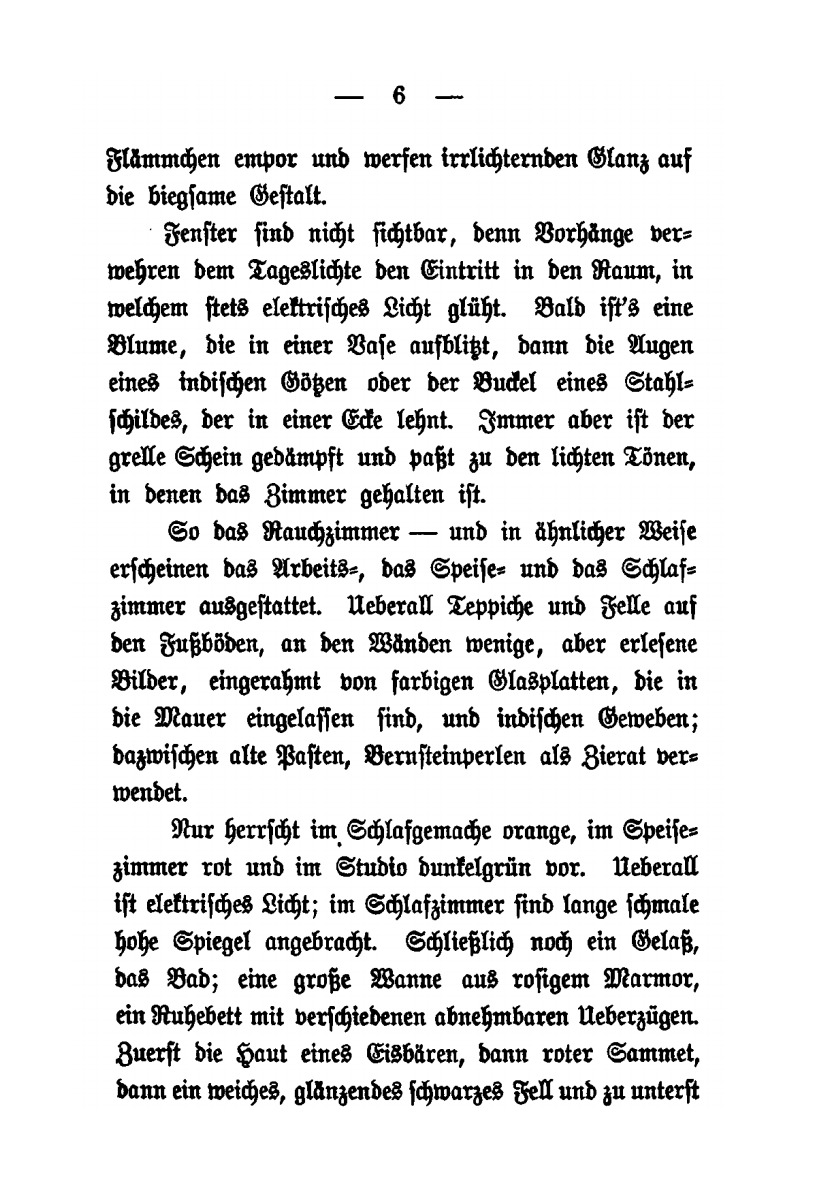 — 6 —

Flämmchen empor und werfen irrlichternden Glanz auf die biegsame Gestalt.

Fenster sind nicht sichtbar, denn Vorhänge verwehren dem Tageslichte den Eintritt in den Raum, in welchem stets elektrisches Licht glüht. Bald ist's eine Blume, die in einer Vase aufblitzt, dann die Augen eines indischen Götzen oder der Buckel eines Stahlschildes, der in einer Ecke lehnt. Immer aber ist der grelle Schein gedämpft und paßt zu den lichten Tönen, in denen das Zimmer gehalten ist.

So das Rauchzimmer — und in ähnlicher Weise erscheinen das Arbeits-, das Speise- und das Schlafzimmer ausgestattet. Ueberall Teppiche und Felle auf den Fußböden, an den Wänden wenige, aber erlesene Bilder, eingerahmt von farbigen Glasplatten, die in die Mauer eingelassen sind, und indischen Geweben; dazwischen alte Pasten, Bernsteinperlen als Zierat verwendet.

Nur herrscht im Schlafgemache orange, im Speisezimmer rot und im Studio dunkelgrün vor. Ueberall ist elektrisches Licht; im Schlafzimmer sind lange schmale hohe Spiegel angebracht. Schließlich noch ein Gelaß, das Bad; eine große Wanne aus rosigem Marmor, ein Ruhebett mit verschiedenen abnehmbaren Ueberzügen. Zuerst die Haut eines Eisbären, dann roter Sammet, dann ein weiches, glänzendes schwarzes Fell und zu unterst